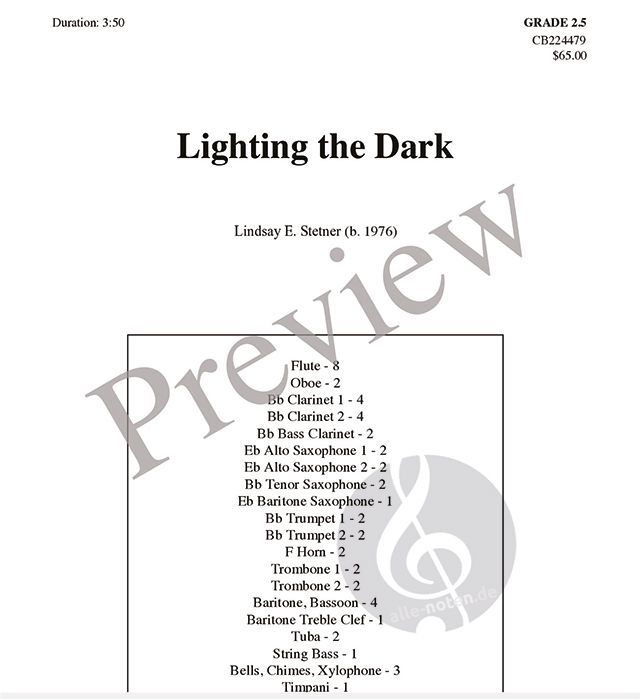 Duration: 3:50

GRADE 2.5
CB224479
$65.00

Lighting the Dark

Lindsay E. Stetner (b. 1976)

Flute - 8
Oboe - 2
Bb Clarinet 1 - 4
Bb Clarinet 2 - 4
Bb Bass Clarinet - 2
Eb Alto Saxophone 1 - 2
Eb Alto Saxophone 2 - 2
Bb Tenor Saxophone - 2
Eb Baritone Saxophone - 1
Bb Trumpet 1 - 2
Bb Trumpet 2 - 2
F Horn - 2
Trombone 1 - 2
Trombone 2 - 2
Baritone, Bassoon - 4
Baritone Treble Clef - 1
Tuba - 2
String Bass - 1
Bells, Chimes, Xylophone - 3
Timpani - 1

Preview

alle-noten.de